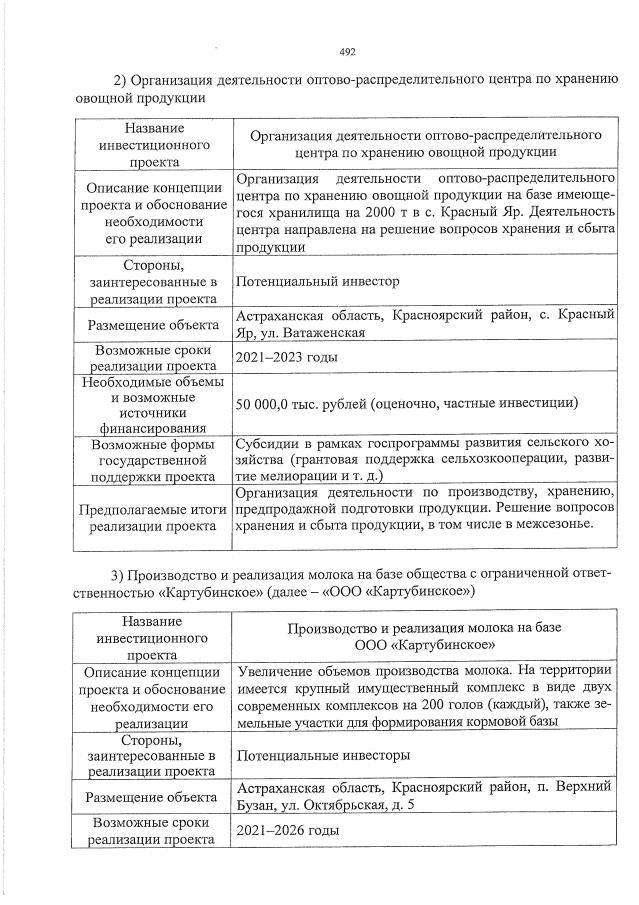 492

2) Организация деятельности оптово-распределительного центра по хранению овощной продукции

| Название инвестиционного проекта | Организация деятельности оптово-распределительного центра по хранению овощной продукции |
|---|---|
| Описание концепции проекта и обоснование необходимости его реализации | Организация деятельности оптово-распределительного центра по хранению овощной продукции на базе имеющегося хранилища на 2000 т в с. Красный Яр. Деятельность центра направлена на решение вопросов хранения и сбыта продукции |
| Стороны, заинтересованные в реализации проекта | Потенциальный инвестор |
| Размещение объекта | Астраханская область, Красноярский район, с. Красный Яр, ул. Ватаженская |
| Возможные сроки реализации проекта | 2021–2023 годы |
| Необходимые объемы и возможные источники финансирования | 50 000,0 тыс. рублей (оценочно, частные инвестиции) |
| Возможные формы государственной поддержки проекта | Субсидии в рамках госпрограммы развития сельского хозяйства (грантовая поддержка сельхозкооперации, развитие мелиорации и т. д.) |
| Предполагаемые итоги реализации проекта | Организация деятельности по производству, хранению, предпродажной подготовки продукции. Решение вопросов хранения и сбыта продукции, в том числе в межсезонье. |

3) Производство и реализация молока на базе общества с ограниченной ответственностью «Картубинское» (далее – «ООО «Картубинское»)

| Название инвестиционного проекта | Производство и реализация молока на базе ООО «Картубинское» |
|---|---|
| Описание концепции проекта и обоснование необходимости его реализации | Увеличение объемов производства молока. На территории имеется крупный имущественный комплекс в виде двух современных комплексов на 200 голов (каждый), также земельные участки для формирования кормовой базы |
| Стороны, заинтересованные в реализации проекта | Потенциальные инвесторы |
| Размещение объекта | Астраханская область, Красноярский район, п. Верхний Бузан, ул. Октябрьская, д. 5 |
| Возможные сроки реализации проекта | 2021–2026 годы |